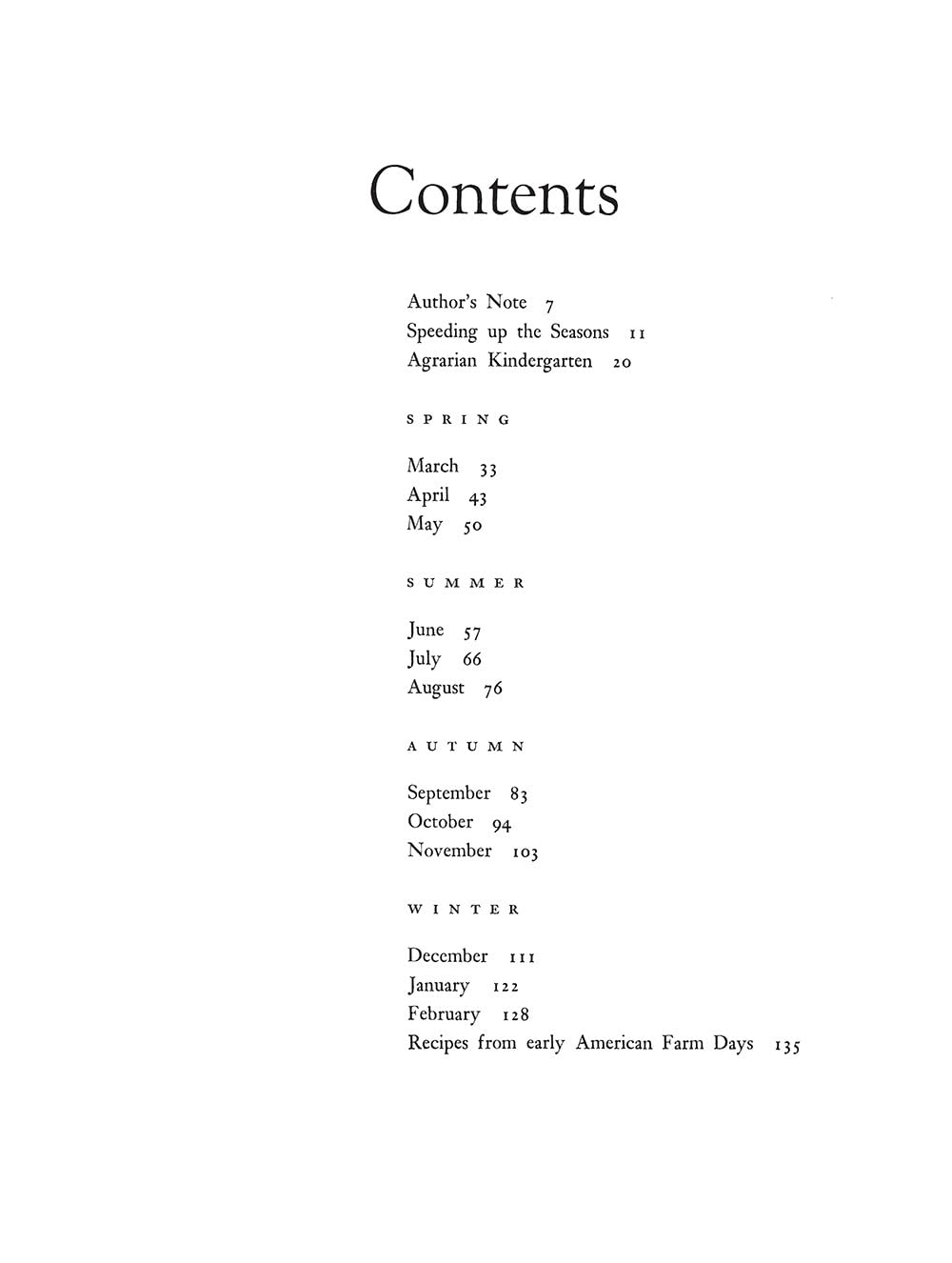 Contents

Author's Note 7
Speeding up the Seasons 11
Agrarian Kindergarten 20

SPRING

March 33
April 43
May 50

SUMMER

June 57
July 66
August 76

AUTUMN

September 83
October 94
November 103

WINTER

December 111
January 122
February 128
Recipes from early American Farm Days 135